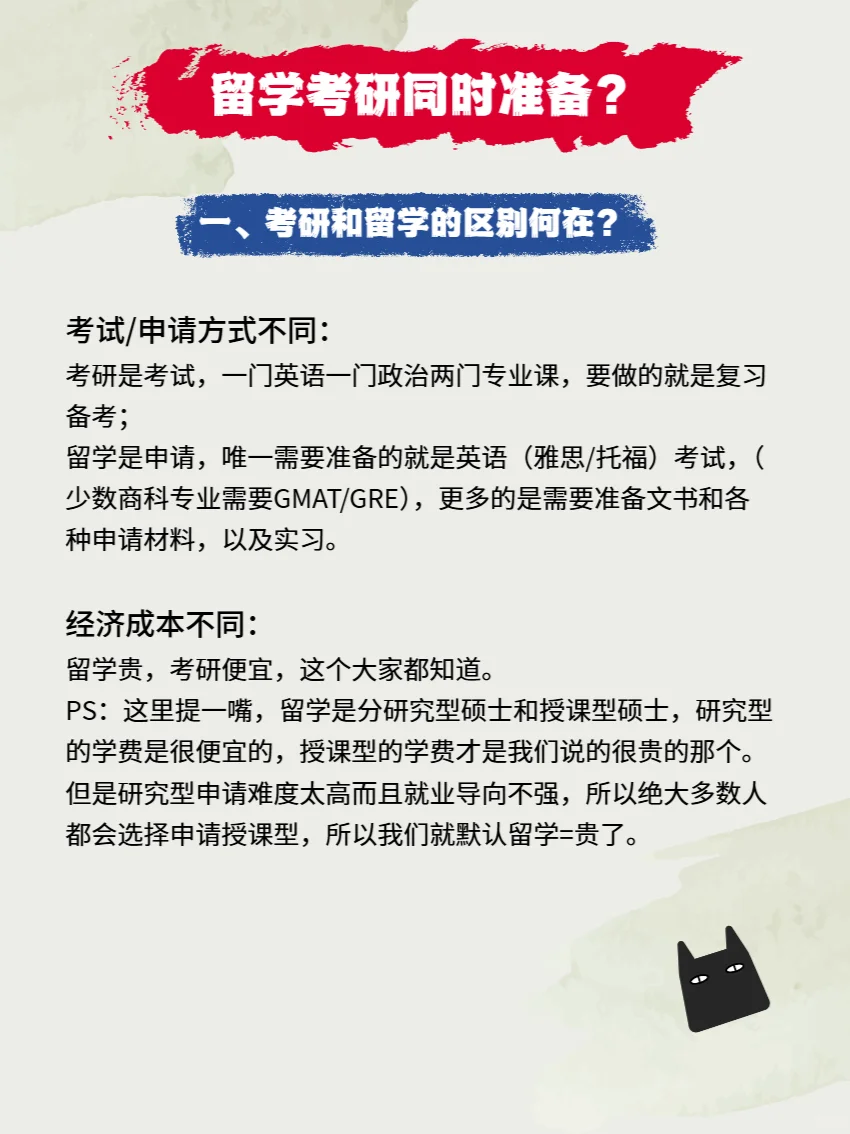 留学考研同时准备？

一、考研和留学的区别何在？

考试/申请方式不同：
考研是考试，一门英语一门政治两门专业课，要做的就是复习备考；
留学是申请，唯一需要准备的就是英语（雅思/托福）考试，（少数商科专业需要GMAT/GRE），更多的是需要准备文书和各种申请材料，以及实习。

经济成本不同：
留学贵，考研便宜，这个大家都知道。
PS：这里提一嘴，留学是分研究型硕士和授课型硕士，研究型的学费是很便宜的，授课型的学费才是我们说的很贵的那个。但是研究型申请难度太高而且就业导向不强，所以绝大多数人都会选择申请授课型，所以我们就默认留学=贵了。